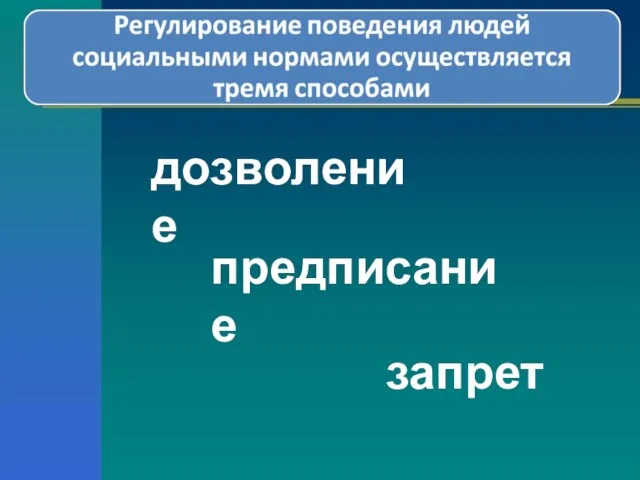 Регулирование поведения людей социальными нормами осуществляется тремя способами

дозволение

предписание

запрет